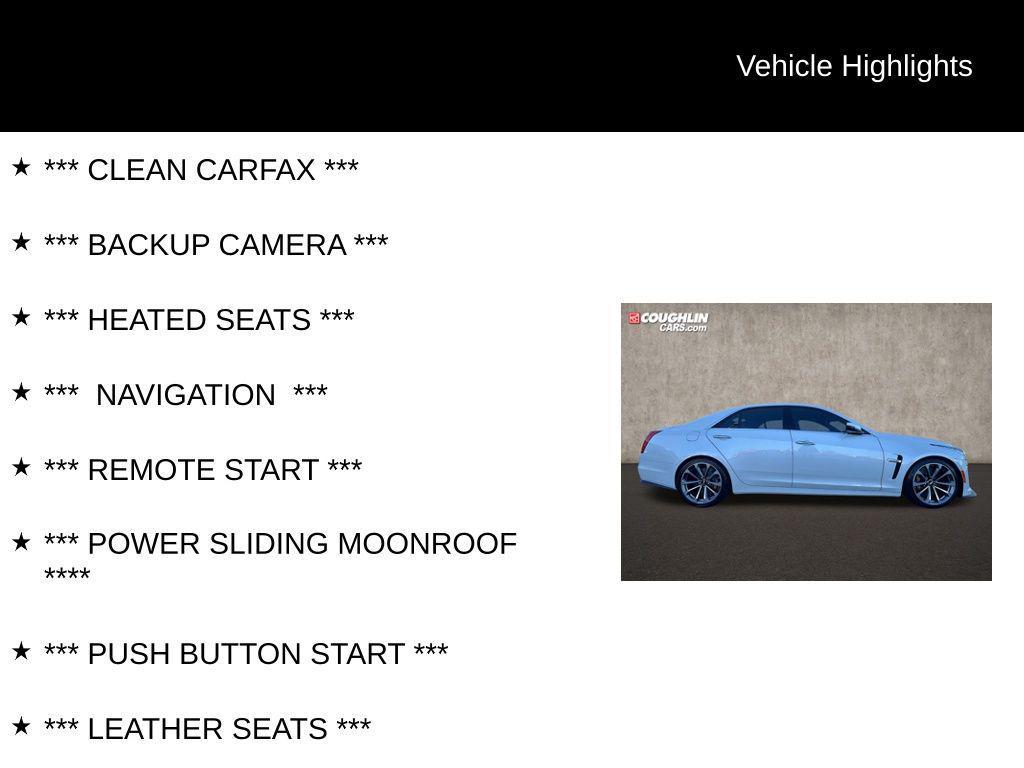 Vehicle Highlights

★ *** CLEAN CARFAX ***

★ *** BACKUP CAMERA ***

★ *** HEATED SEATS ***

★ ***  NAVIGATION  ***

★ *** REMOTE START ***

★ *** POWER SLIDING MOONROOF ****

★ *** PUSH BUTTON START ***

★ *** LEATHER SEATS ***

COUGHLIN CARS.com